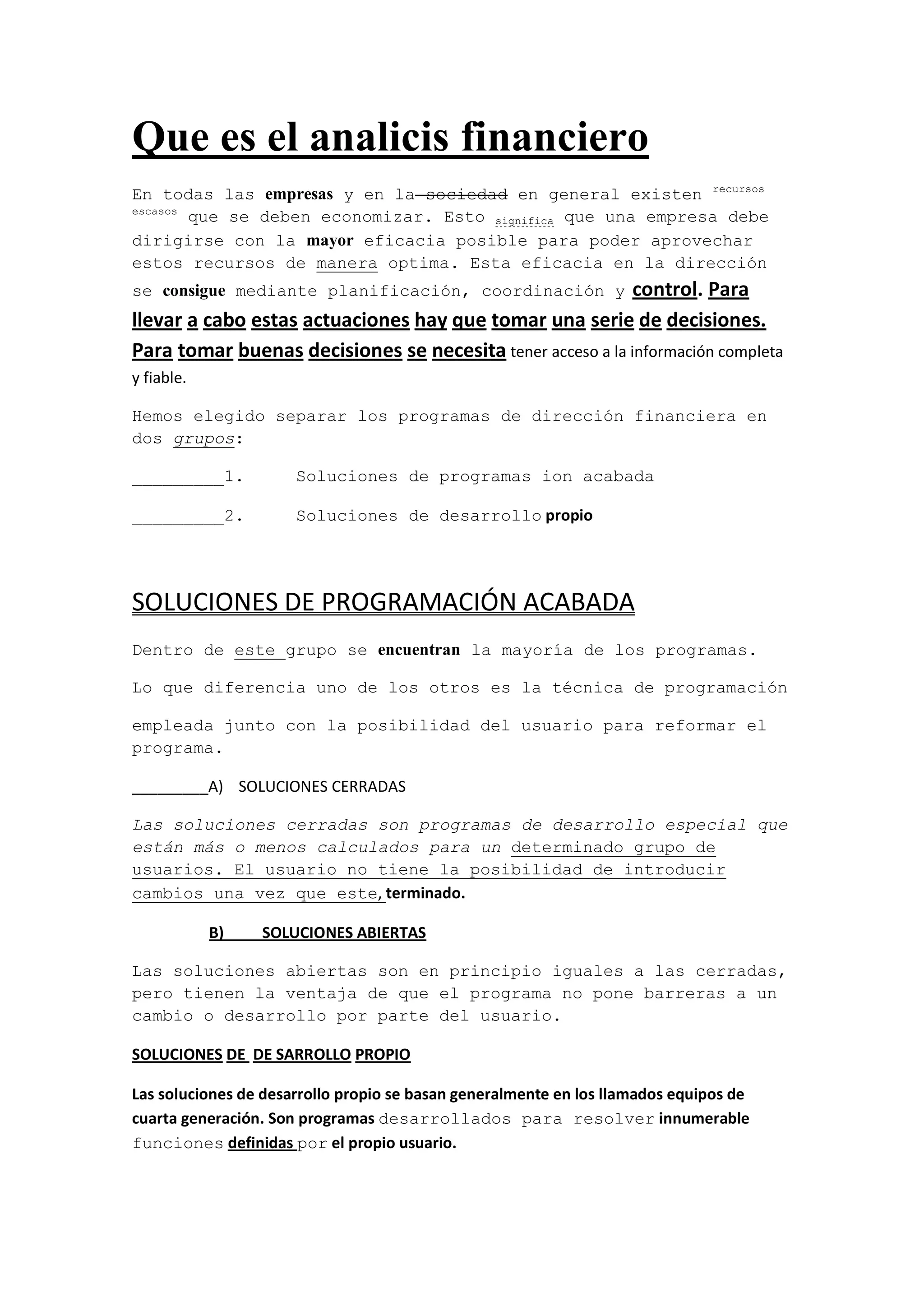 Que es el analicis financiero

En todas las empresas y en la sociedad en general existen recursos escasos que se deben economizar. Esto significa que una empresa debe dirigirse con la mayor eficacia posible para poder aprovechar estos recursos de manera optima. Esta eficacia en la dirección se consigue mediante planificación, coordinación y control. Para llevar a cabo estas actuaciones hay que tomar una serie de decisiones. Para tomar buenas decisiones se necesita tener acceso a la información completa y fiable.

Hemos elegido separar los programas de dirección financiera en dos grupos:

_________1. Soluciones de programas ion acabada

_________2. Soluciones de desarrollo propio

SOLUCIONES DE PROGRAMACIÓN ACABADA

Dentro de este grupo se encuentran la mayoría de los programas.

Lo que diferencia uno de los otros es la técnica de programación

empleada junto con la posibilidad del usuario para reformar el programa.

_________A) SOLUCIONES CERRADAS

Las soluciones cerradas son programas de desarrollo especial que están más o menos calculados para un determinado grupo de usuarios. El usuario no tiene la posibilidad de introducir cambios una vez que este, terminado.

B) SOLUCIONES ABIERTAS

Las soluciones abiertas son en principio iguales a las cerradas, pero tienen la ventaja de que el programa no pone barreras a un cambio o desarrollo por parte del usuario.

SOLUCIONES DE DE SARROLLO PROPIO

Las soluciones de desarrollo propio se basan generalmente en los llamados equipos de cuarta generación. Son programas desarrollados para resolver innumerable funciones definidas por el propio usuario.